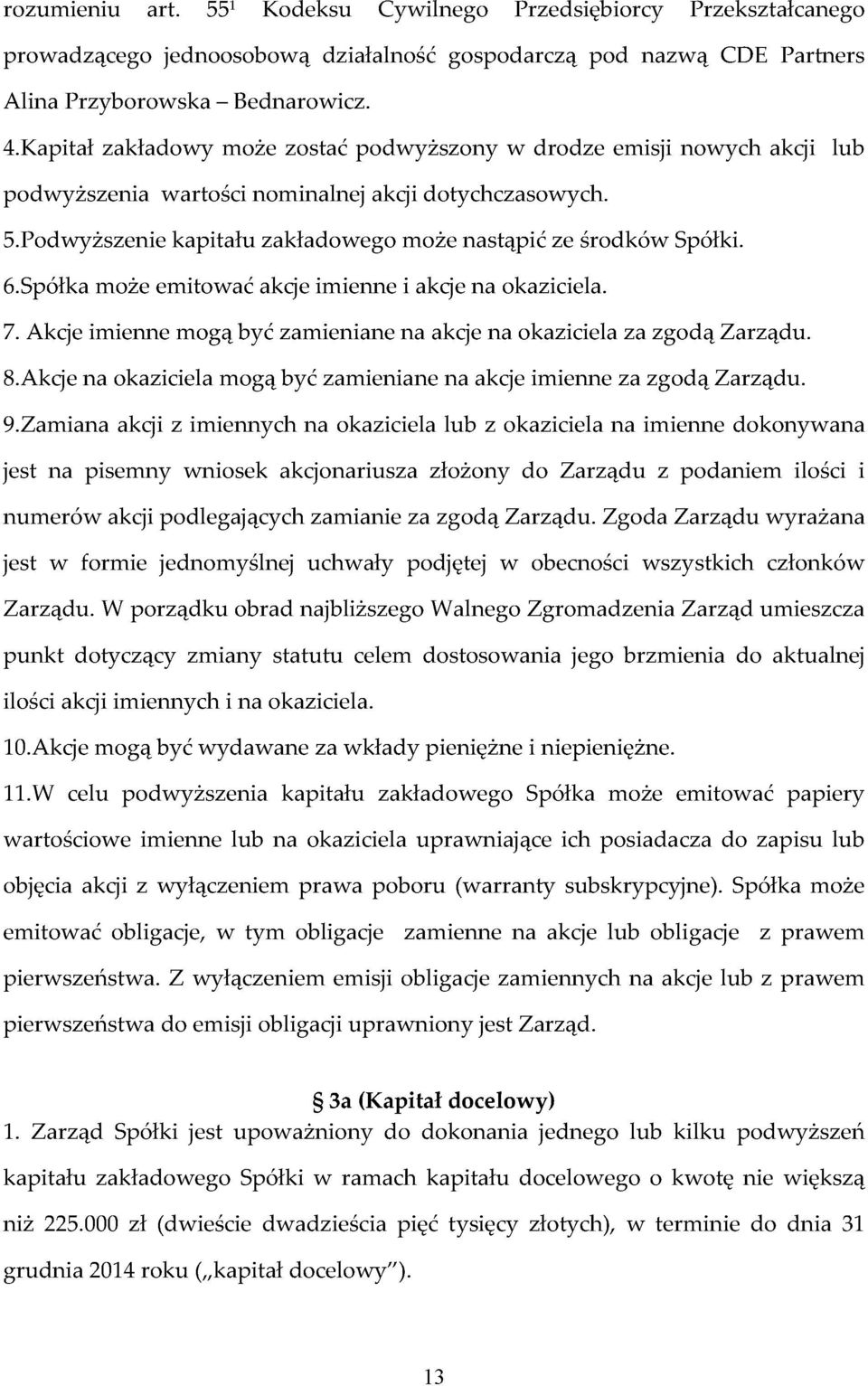 rozumieniu art. $55^1$ Kodeksu Cywilnego Przedsiębiorcy Przekształcanego prowadzącego jednoosobową działalność gospodarczą pod nazwą CDE Partners Alina Przyborowska – Bednarowicz.

4.Kapitał zakładowy może zostać podwyższony w drodze emisji nowych akcji lub podwyższenia wartości nominalnej akcji dotychczasowych.

5.Podwyższenie kapitału zakładowego może nastąpić ze środków Spółki.

6.Spółka może emitować akcje imienne i akcje na okaziciela.

7. Akcje imienne mogą być zamieniane na akcje na okaziciela za zgodą Zarządu.

8.Akcje na okaziciela mogą być zamieniane na akcje imienne za zgodą Zarządu.

9.Zamiana akcji z imiennych na okaziciela lub z okaziciela na imienne dokonywana jest na pisemny wniosek akcjonariusza złożony do Zarządu z podaniem ilości i numerów akcji podlegających zamianie za zgodą Zarządu. Zgoda Zarządu wyrażana jest w formie jednomyślnej uchwały podjętej w obecności wszystkich członków Zarządu. W porządku obrad najbliższego Walnego Zgromadzenia Zarząd umieszcza punkt dotyczący zmiany statutu celem dostosowania jego brzmienia do aktualnej ilości akcji imiennych i na okaziciela.

10.Akcje mogą być wydawane za wkłady pieniężne i niepieniężne.

11.W celu podwyższenia kapitału zakładowego Spółka może emitować papiery wartościowe imienne lub na okaziciela uprawniające ich posiadacza do zapisu lub objęcia akcji z wyłączeniem prawa poboru (warranty subskrypcyjne). Spółka może emitować obligacje, w tym obligacje zamienne na akcje lub obligacje z prawem pierwszeństwa. Z wyłączeniem emisji obligacje zamiennych na akcje lub z prawem pierwszeństwa do emisji obligacji uprawniony jest Zarząd.

§ 3a (Kapitał docelowy)

1. Zarząd Spółki jest upoważniony do dokonania jednego lub kilku podwyższeń kapitału zakładowego Spółki w ramach kapitału docelowego o kwotę nie większą niż 225.000 zł (dwieście dwadzieścia pięć tysięcy złotych), w terminie do dnia 31 grudnia 2014 roku („kapitał docelowy”).

13